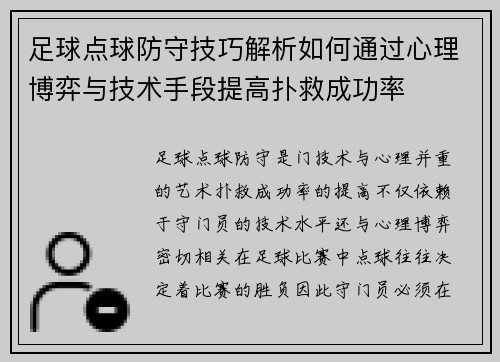 足球点球防守技巧解析如何通过心理博弈与技术手段提高扑救成功率

足球点球防守是门技术与心理并重的艺术扑救成功率的提高不仅依赖于守门员的技术水平还与心理博弈密切相关在足球比赛中点球往往决定着比赛的胜负因此守门员必须在